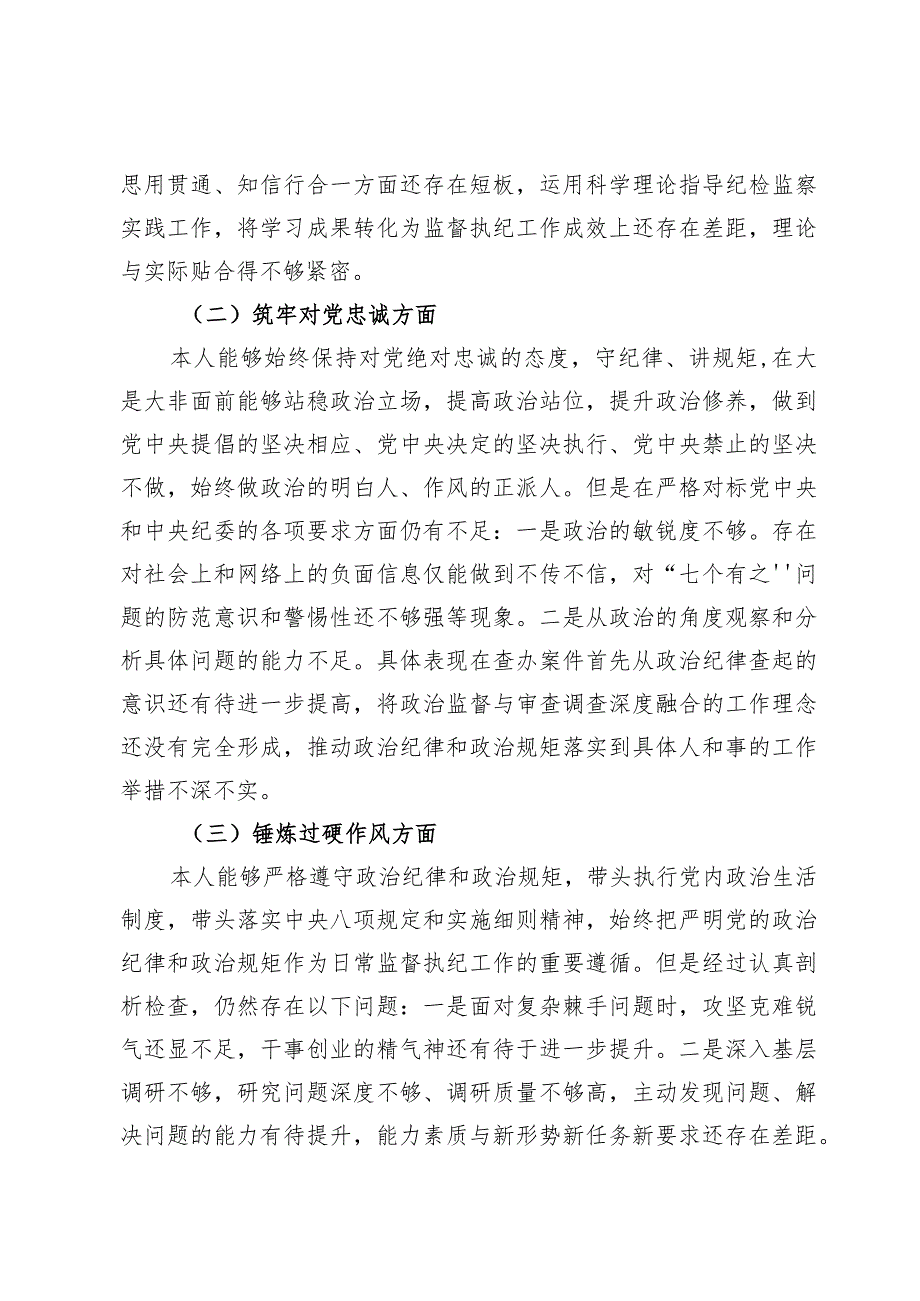 思用贯通、知信行合一方面还存在短板，运用科学理论指导纪检监察实践工作，将学习成果转化为监督执纪工作成效上还存在差距，理论与实际贴合得不够紧密。

（二）筑牢对党忠诚方面

本人能够始终保持对党绝对忠诚的态度，守纪律、讲规矩，在大是大非面前能够站稳政治立场，提高政治站位，提升政治修养，做到党中央提倡的坚决相应、党中央决定的坚决执行、党中央禁止的坚决不做，始终做政治的明白人、作风的正派人。但是在严格对标党中央和中央纪委的各项要求方面仍有不足：一是政治的敏锐度不够。存在对社会上和网络上的负面信息仅能做到不传不信，对“七个有之''问题的防范意识和警惕性还不够强等现象。二是从政治的角度观察和分析具体问题的能力不足。具体表现在查办案件首先从政治纪律查起的意识还有待进一步提高，将政治监督与审查调查深度融合的工作理念还没有完全形成，推动政治纪律和政治规矩落实到具体人和事的工作举措不深不实。

（三）锤炼过硬作风方面

本人能够严格遵守政治纪律和政治规矩，带头执行党内政治生活制度，带头落实中央八项规定和实施细则精神，始终把严明党的政治纪律和政治规矩作为日常监督执纪工作的重要遵循。但是经过认真剖析检查，仍然存在以下问题：一是面对复杂棘手问题时，攻坚克难锐气还显不足，干事创业的精气神还有待于进一步提升。二是深入基层调研不够，研究问题深度不够、调研质量不够高，主动发现问题、解决问题的能力有待提升，能力素质与新形势新任务新要求还存在差距。